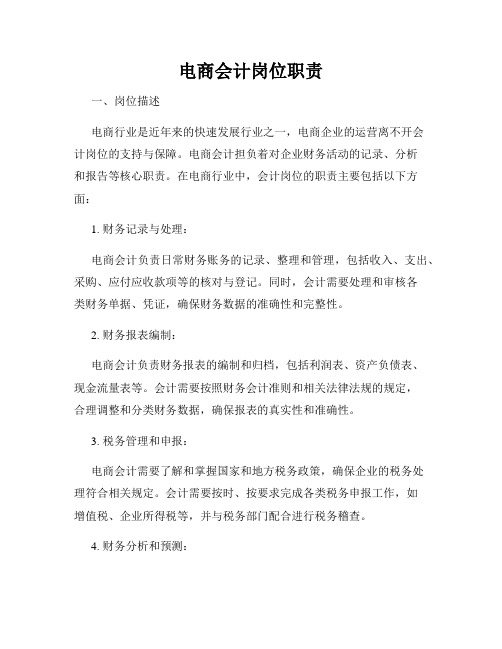 电商会计岗位职责

一、岗位描述

电商行业是近年来的快速发展行业之一，电商企业的运营离不开会计岗位的支持与保障。电商会计担负着对企业财务活动的记录、分析和报告等核心职责。在电商行业中，会计岗位的职责主要包括以下方面：

1. 财务记录与处理：

电商会计负责日常财务账务的记录、整理和管理，包括收入、支出、采购、应付应收款项等的核对与登记。同时，会计需要处理和审核各类财务单据、凭证，确保财务数据的准确性和完整性。

2. 财务报表编制：

电商会计负责财务报表的编制和归档，包括利润表、资产负债表、现金流量表等。会计需要按照财务会计准则和相关法律法规的规定，合理调整和分类财务数据，确保报表的真实性和准确性。

3. 税务管理和申报：

电商会计需要了解和掌握国家和地方税务政策，确保企业的税务处理符合相关规定。会计需要按时、按要求完成各类税务申报工作，如增值税、企业所得税等，并与税务部门配合进行税务稽查。

4. 财务分析和预测：